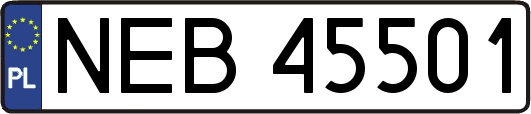 PL
NEB 45501